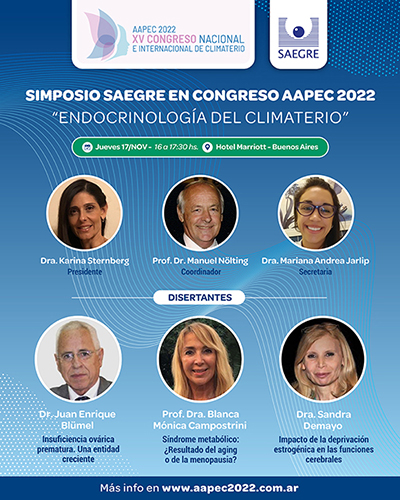 AAPEC 2022
XV CONGRESO NACIONAL
E INTERNACIONAL DE CLIMATERIO

SAEGRE

SIMPOSIO SAEGRE EN CONGRESO AAPEC 2022
"ENDOCRINOLOGÍA DEL CLIMATERIO"

Jueves 17/NOV - 16 a 17:30 hs. Hotel Marriott - Buenos Aires

Dra. Karina Sternberg
Presidente

Prof. Dr. Manuel Nölting
Coordinador

Dra. Mariana Andrea Jarlip
Secretaria

DISERTANTES

Dr. Juan Enrique Blümel
Insuficiencia ovárica prematura. Una entidad creciente

Prof. Dra. Blanca Mónica Campostrini
Síndrome metabólico: ¿Resultado del aging o de la menopausia?

Dra. Sandra Demayo
Impacto de la deprivación estrogénica en las funciones cerebrales

Más info en www.aapec2022.com.ar